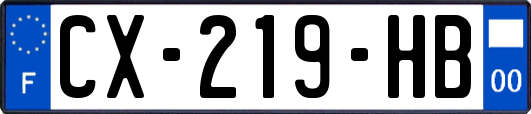 F
CX-219-HB
00